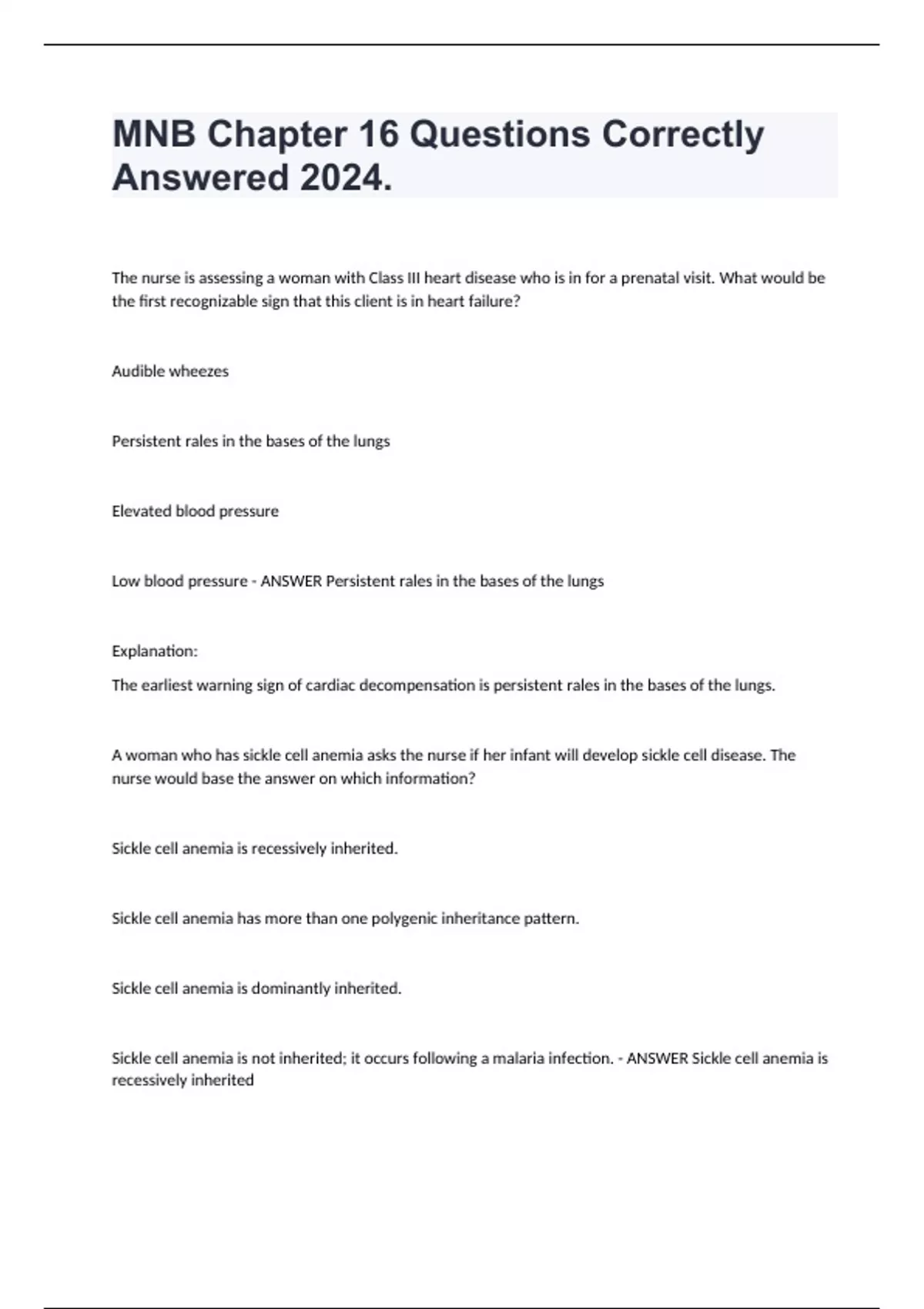 MNB Chapter 16 Questions Correctly Answered 2024.

The nurse is assessing a woman with Class III heart disease who is in for a prenatal visit. What would be the first recognizable sign that this client is in heart failure?

Audible wheezes

Persistent rales in the bases of the lungs

Elevated blood pressure

Low blood pressure - ANSWER Persistent rales in the bases of the lungs

Explanation:

The earliest warning sign of cardiac decompensation is persistent rales in the bases of the lungs.

A woman who has sickle cell anemia asks the nurse if her infant will develop sickle cell disease. The nurse would base the answer on which information?

Sickle cell anemia is recessively inherited.

Sickle cell anemia has more than one polygenic inheritance pattern.

Sickle cell anemia is dominantly inherited.

Sickle cell anemia is not inherited; it occurs following a malaria infection. - ANSWER Sickle cell anemia is recessively inherited